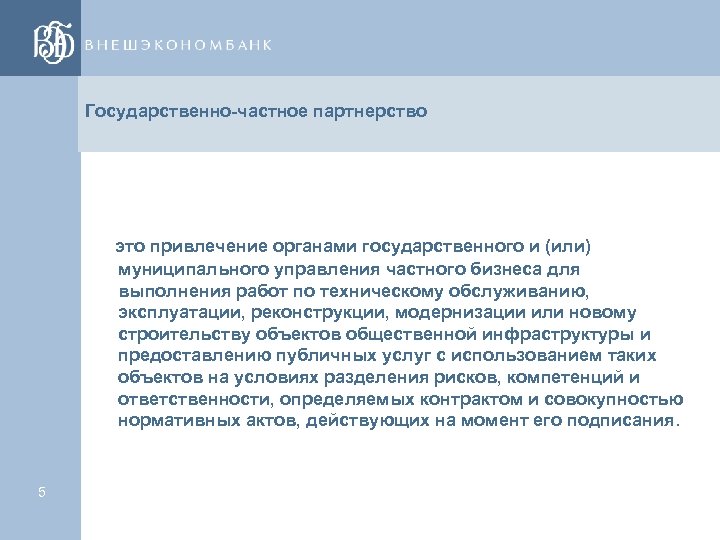 ВЭБ ВНЕШЭКОНОМБАНК

Государственно-частное партнерство

это привлечение органами государственного и (или) муниципального управления частного бизнеса для выполнения работ по техническому обслуживанию, эксплуатации, реконструкции, модернизации или новому строительству объектов общественной инфраструктуры и предоставлению публичных услуг с использованием таких объектов на условиях разделения рисков, компетенций и ответственности, определяемых контрактом и совокупностью нормативных актов, действующих на момент его подписания.

5